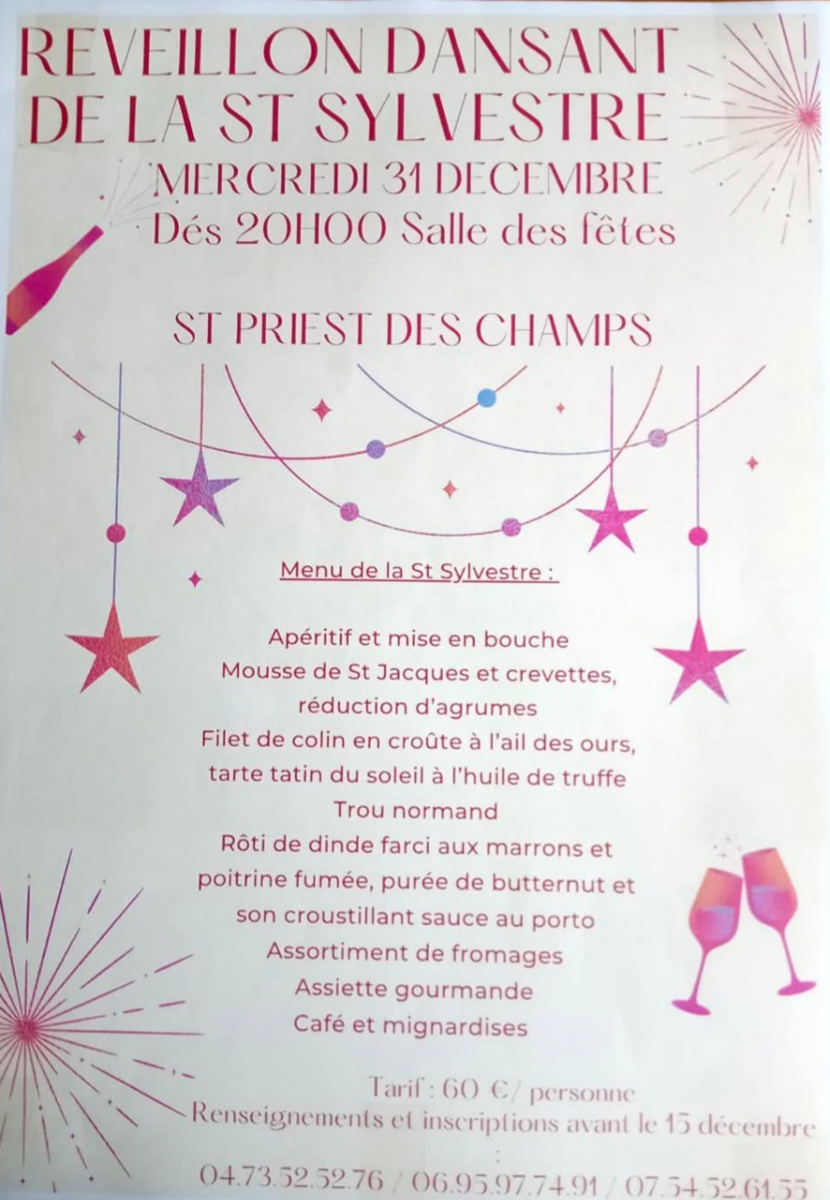 REVEILLON DANSANT DE LA ST SYLVESTRE

MERCREDI 31 DECEMBRE
Dés 20H00 Salle des fêtes

ST PRIEST DES CHAMPS

Menu de la St Sylvestre :

Apéritif et mise en bouche
Mousse de St Jacques et crevettes, réduction d'agrumes
Filet de colin en croûte à l'ail des ours, tarte tatin du soleil à l'huile de truffe
Trou normand
Rôti de dinde farci aux marrons et poitrine fumée, purée de butternut et son croustillant sauce au porto
Assortiment de fromages
Assiette gourmande
Café et mignardises

Tarif : 60 €/ personne
Renseignements et inscriptions avant le 15 décembre
:
04.73.52.52.76 / 06.95.97.74.91 / 07.54.52.61.55